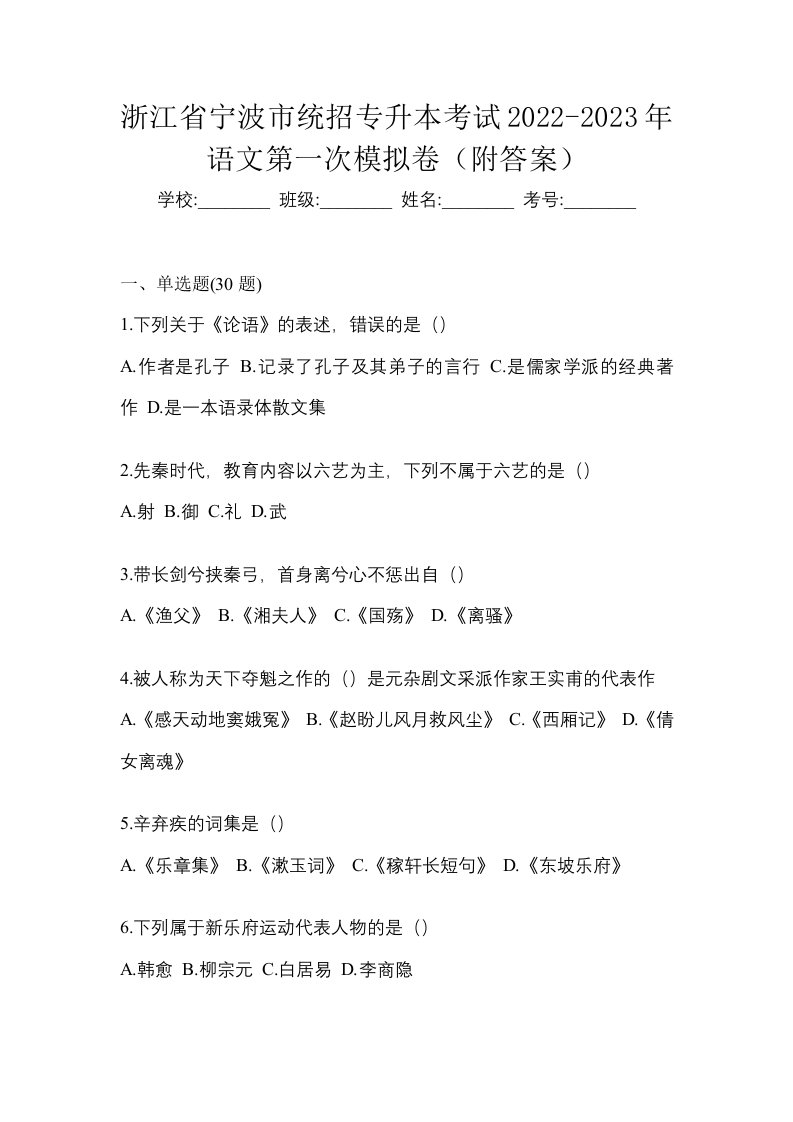 浙江省宁波市统招专升本考试2022-2023年语文第一次模拟卷（附答案）

学校:________ 班级:________ 姓名:________ 考号:________

一、单选题(30 题)

1.下列关于《论语》的表述，错误的是（）

A.作者是孔子 B.记录了孔子及其弟子的言行 C.是儒家学派的经典著作 D.是一本语录体散文集

2.先秦时代，教育内容以六艺为主，下列不属于六艺的是（）

A.射 B.御 C.礼 D.武

3.带长剑兮挟秦弓，首身离兮心不惩出自（）

A.《渔父》 B.《湘夫人》 C.《国殇》 D.《离骚》

4.被人称为天下夺魁之作的（）是元杂剧文采派作家王实甫的代表作

A.《感天动地窦娥冤》 B.《赵盼儿风月救风尘》 C.《西厢记》 D.《倩女离魂》

5.辛弃疾的词集是（）

A.《乐章集》 B.《漱玉词》 C.《稼轩长短句》 D.《东坡乐府》

6.下列属于新乐府运动代表人物的是（）

A.韩愈 B.柳宗元 C.白居易 D.李商隐